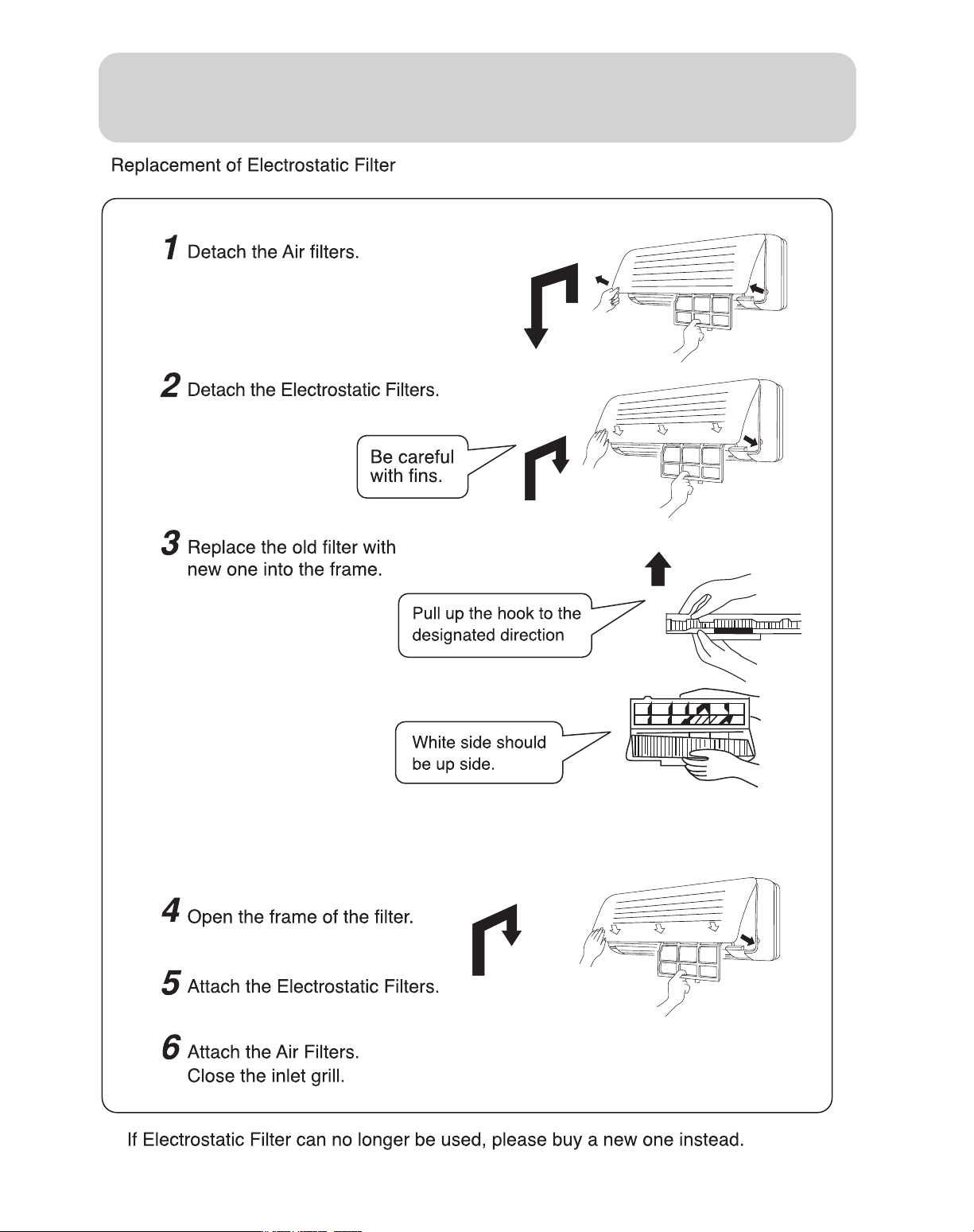 Replacement of Electrostatic Filter

1 Detach the Air filters.

2 Detach the Electrostatic Filters.

Be careful with fins.

3 Replace the old filter with new one into the frame.

Pull up the hook to the designated direction

White side should be up side.

4 Open the frame of the filter.

5 Attach the Electrostatic Filters.

6 Attach the Air Filters. Close the inlet grill.

If Electrostatic Filter can no longer be used, please buy a new one instead.